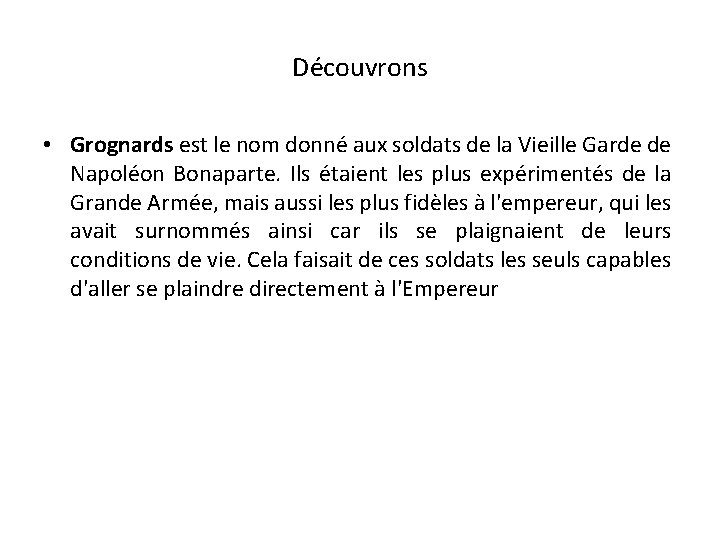 Découvrons

• Grognards est le nom donné aux soldats de la Vieille Garde de Napoléon Bonaparte. Ils étaient les plus expérimentés de la Grande Armée, mais aussi les plus fidèles à l'empereur, qui les avait surnommés ainsi car ils se plaignaient de leurs conditions de vie. Cela faisait de ces soldats les seuls capables d'aller se plaindre directement à l'Empereur